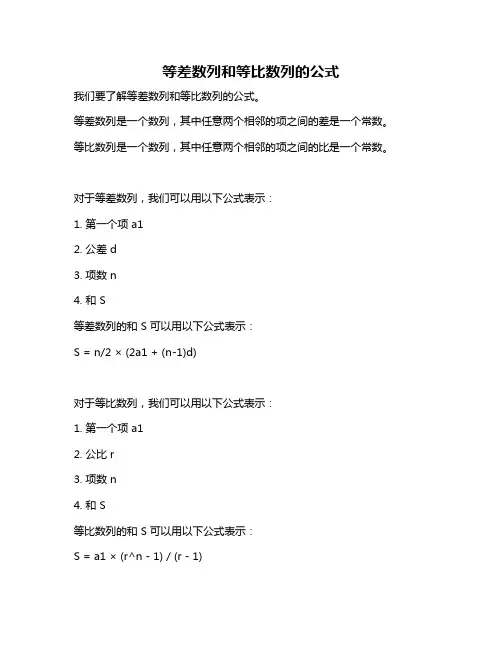 等差数列和等比数列的公式

我们要了解等差数列和等比数列的公式。

等差数列是一个数列，其中任意两个相邻的项之间的差是一个常数。

等比数列是一个数列，其中任意两个相邻的项之间的比是一个常数。

对于等差数列，我们可以用以下公式表示：

1. 第一个项 a1

2. 公差 d

3. 项数 n

4. 和 S

等差数列的和 S 可以用以下公式表示：

S = n/2 × (2a1 + (n-1)d)

对于等比数列，我们可以用以下公式表示：

1. 第一个项 a1

2. 公比 r

3. 项数 n

4. 和 S

等比数列的和 S 可以用以下公式表示：

S = a1 × (r^n - 1) / (r - 1)